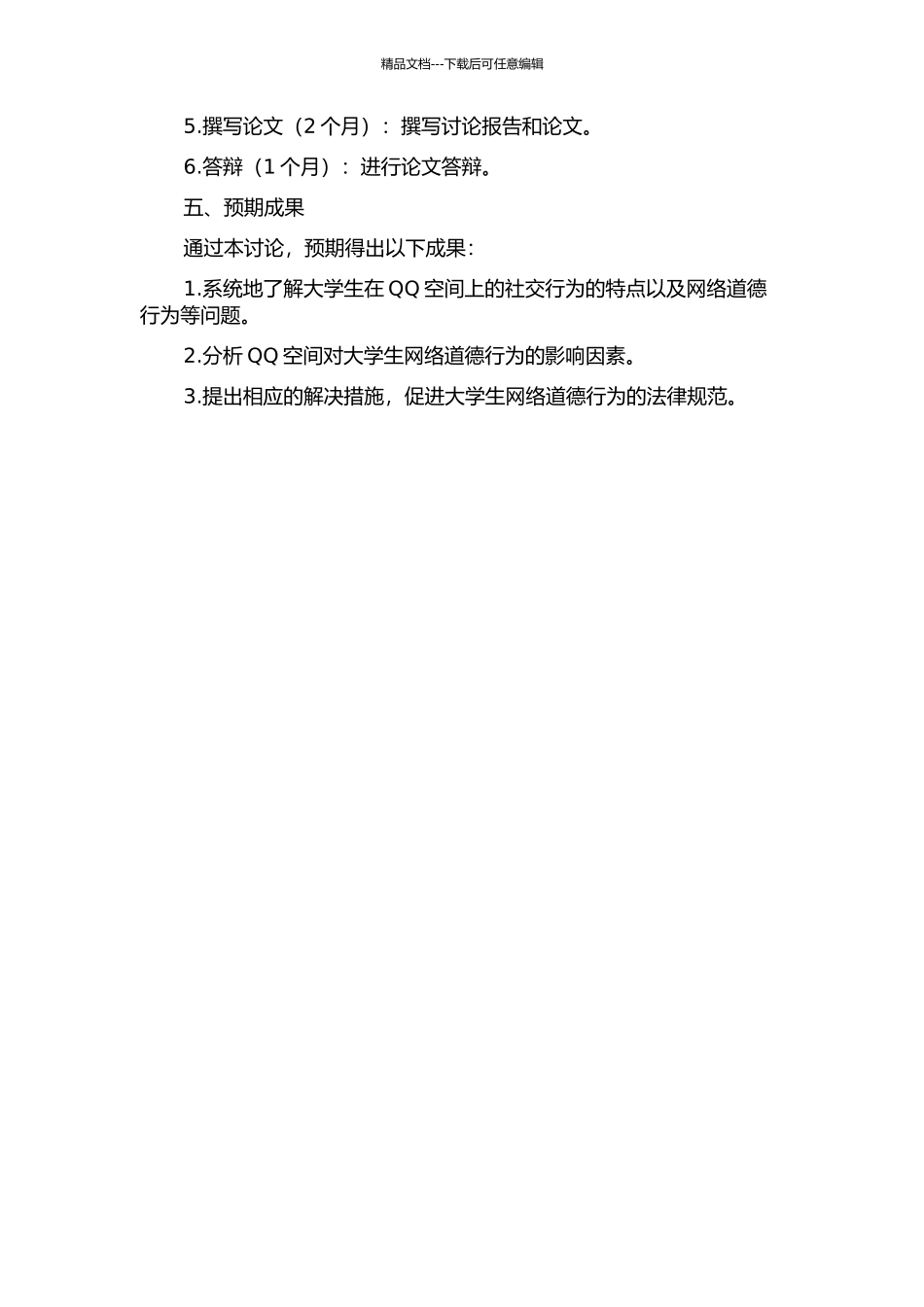 精品文档---下载后可任意编辑

5.撰写论文（2 个月）：撰写讨论报告和论文。

6.答辩（1 个月）：进行论文答辩。

五、预期成果

通过本讨论，预期得出以下成果：

1.系统地了解大学生在 QQ 空间上的社交行为的特点以及网络道德行为等问题。

2.分析 QQ 空间对大学生网络道德行为的影响因素。

3.提出相应的解决措施，促进大学生网络道德行为的法律规范。